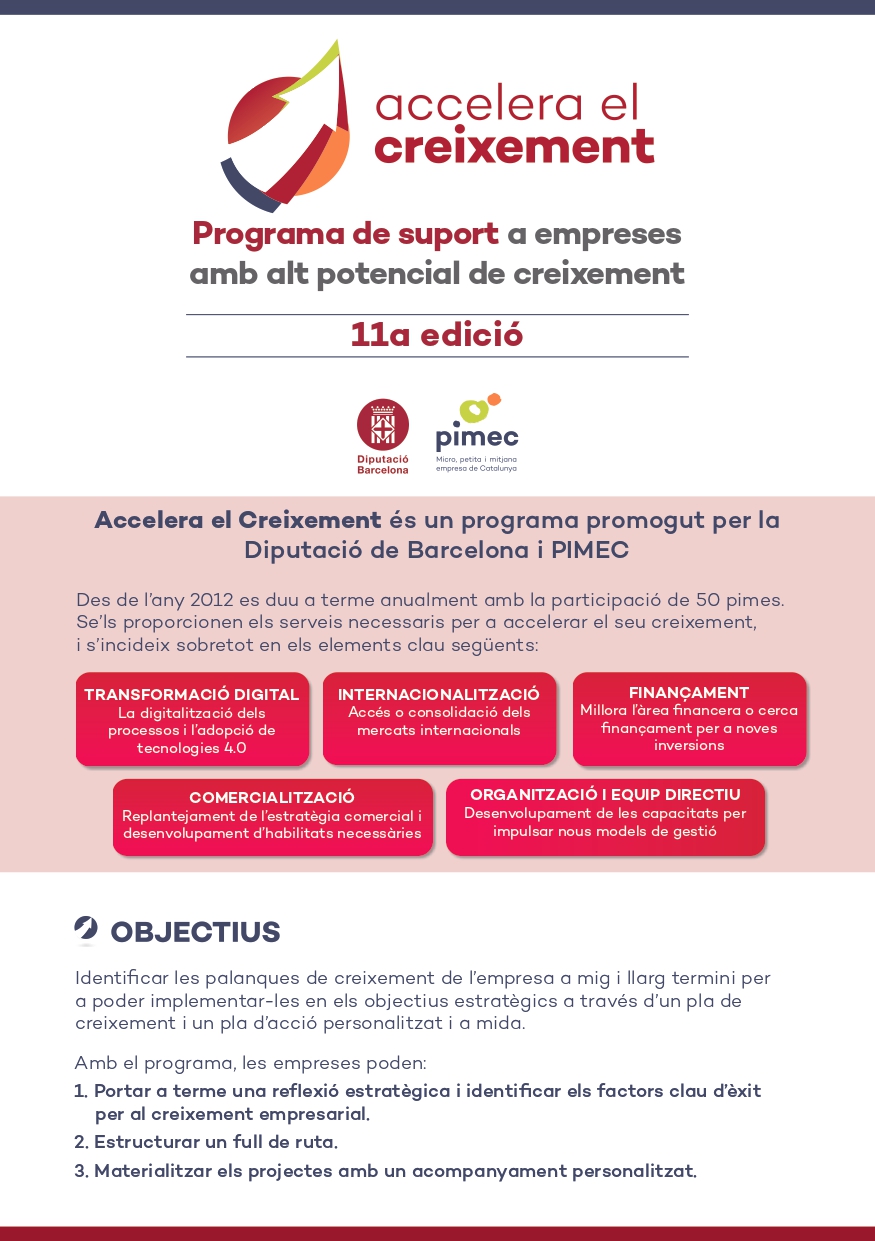 accelera el
creixement

Programa de suport a empreses amb alt potencial de creixement

11a edició

Diputació Barcelona

pimec
Micro, petita i mitjana empresa de Catalunya

Accelera el Creixement és un programa promogut per la Diputació de Barcelona i PIMEC

Des de l'any 2012 es duu a terme anualment amb la participació de 50 pimes. Se'ls proporcionen els serveis necessaris per a accelerar el seu creixement, i s'incideix sobretot en els elements clau següents:

TRANSFORMACIÓ DIGITAL
La digitalització dels processos i l'adopció de tecnologies 4.0

INTERNACIONALITZACIÓ
Accés o consolidació dels mercats internacionals

FINANÇAMENT
Millora l'àrea financera o cerca finançament per a noves inversions

COMERCIALITZACIÓ
Replantejament de l'estratègia comercial i desenvolupament d'habilitats necessàries

ORGANITZACIÓ I EQUIP DIRECTIU
Desenvolupament de les capacitats per impulsar nous models de gestió

OBJECTIUS

Identificar les palanques de creixement de l'empresa a mig i llarg termini per a poder implementar-les en els objectius estratègics a través d'un pla de creixement i un pla d'acció personalitzat i a mida.

Amb el programa, les empreses poden:
1. Portar a terme una reflexió estratègica i identificar els factors clau d'èxit per al creixement empresarial.
2. Estructurar un full de ruta.
3. Materialitzar els projectes amb un acompanyament personalitzat.